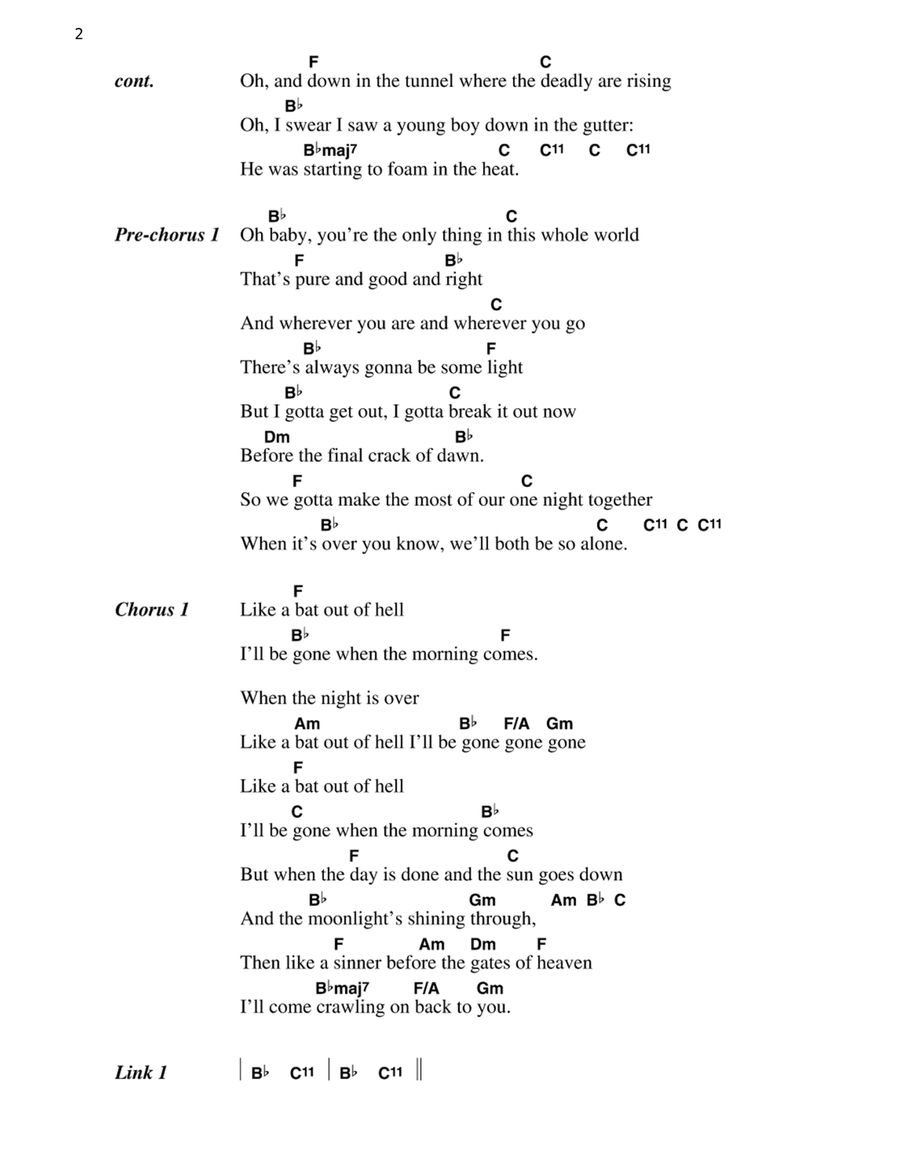 2

cont.
F C
Oh, and down in the tunnel where the deadly are rising
B♭
Oh, I swear I saw a young boy down in the gutter:
B♭maj7 C C11 C C11
He was starting to foam in the heat.

Pre-chorus 1
B♭ C
Oh baby, you're the only thing in this whole world
F B♭
That's pure and good and right
C
And wherever you are and wherever you go
B♭ F
There's always gonna be some light
B♭ C
But I gotta get out, I gotta break it out now
Dm B♭
Before the final crack of dawn.
F C
So we gotta make the most of our one night together
B♭ C C11 C C11
When it's over you know, we'll both be so alone.

Chorus 1
F
Like a bat out of hell
B♭ F
I'll be gone when the morning comes.

When the night is over
Am B♭ F/A Gm
Like a bat out of hell I'll be gone gone gone
F
Like a bat out of hell
C B♭
I'll be gone when the morning comes
F C
But when the day is done and the sun goes down
B♭ Gm Am B♭ C
And the moonlight's shining through,
F Am Dm F
Then like a sinner before the gates of heaven
B♭maj7 F/A Gm
I'll come crawling on back to you.

Link 1
| B♭ C11 | B♭ C11 ||